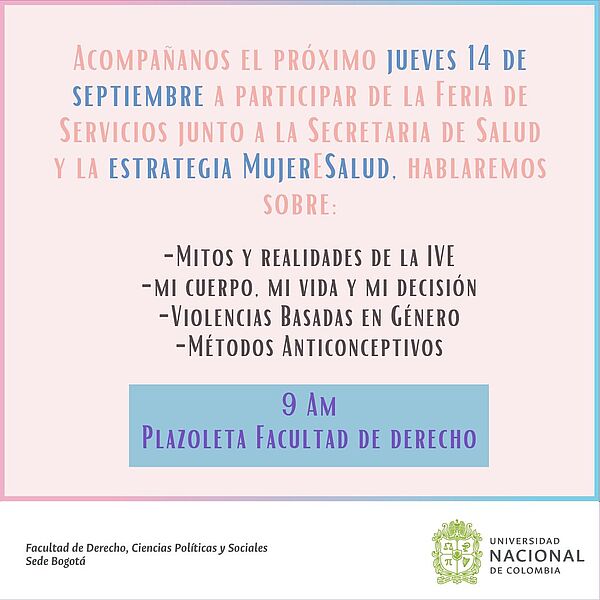 Acompañanos el próximo jueves 14 de septiembre a participar de la Feria de Servicios junto a la Secretaria de Salud y la estrategia MujerESalud, hablaremos sobre:

-Mitos y realidades de la IVE
-mi cuerpo, mi vida y mi decisión
-Violencias Basadas en Género
-Métodos Anticonceptivos

9 Am
Plazoleta Facultad de derecho

Facultad de Derecho, Ciencias Políticas y Sociales
Sede Bogotá

UNIVERSIDAD NACIONAL DE COLOMBIA